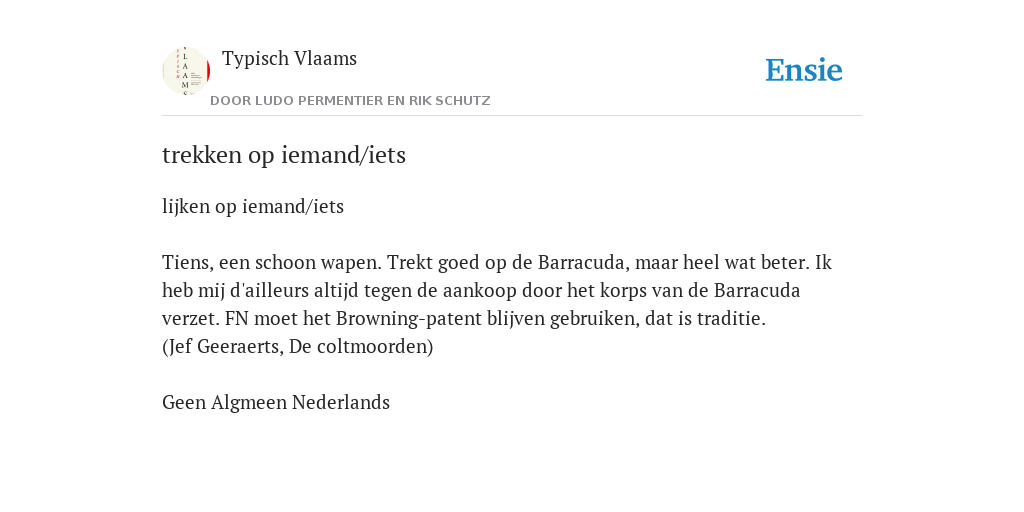 Typisch Vlaams

DOOR LUDO PERMENTIER EN RIK SCHUTZ

Ensie

trekken op iemand/iets

lijken op iemand/iets

Tiens, een schoon wapen. Trekt goed op de Barracuda, maar heel wat beter. Ik heb mij d'ailleurs altijd tegen de aankoop door het korps van de Barracuda verzet. FN moet het Browning-patent blijven gebruiken, dat is traditie.
(Jef Geeraerts, De coltmoorden)

Geen Algmeen Nederlands